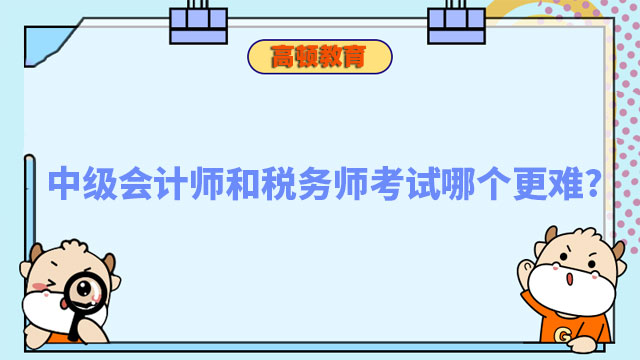 高顿教育

中级会计师和税务师考试哪个更难?

G